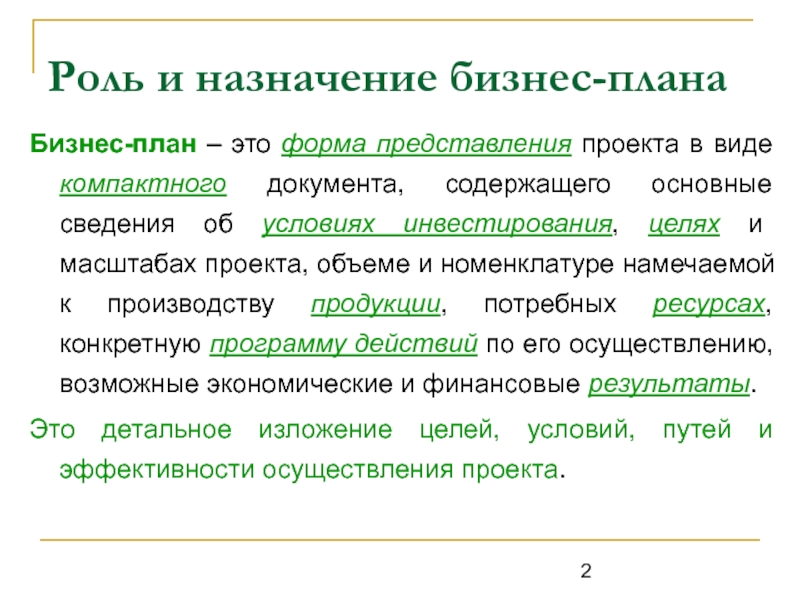 Роль и назначение бизнес-плана

Бизнес-план – это форма представления проекта в виде компактного документа, содержащего основные сведения об условиях инвестирования, целях и масштабах проекта, объеме и номенклатуре намечаемой к производству продукции, потребных ресурсах, конкретную программу действий по его осуществлению, возможные экономические и финансовые результаты.

Это детальное изложение целей, условий, путей и эффективности осуществления проекта.

2